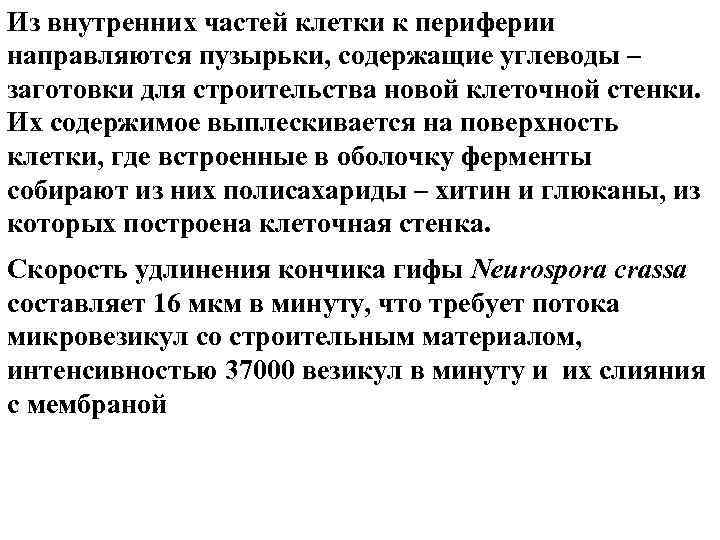 Из внутренних частей клетки к периферии направляются пузырьки, содержащие углеводы – заготовки для строительства новой клеточной стенки. Их содержимое выплескивается на поверхность клетки, где встроенные в оболочку ферменты собирают из них полисахариды – хитин и глюканы, из которых построена клеточная стенка.

Скорость удлинения кончика гифы Neurospora crassa составляет 16 мкм в минуту, что требует потока микровезикул со строительным материалом, интенсивностью 37000 везикул в минуту и их слияния с мембраной